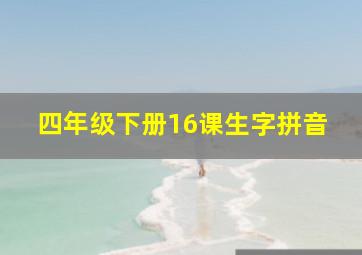 四年级下册16课生字拼音